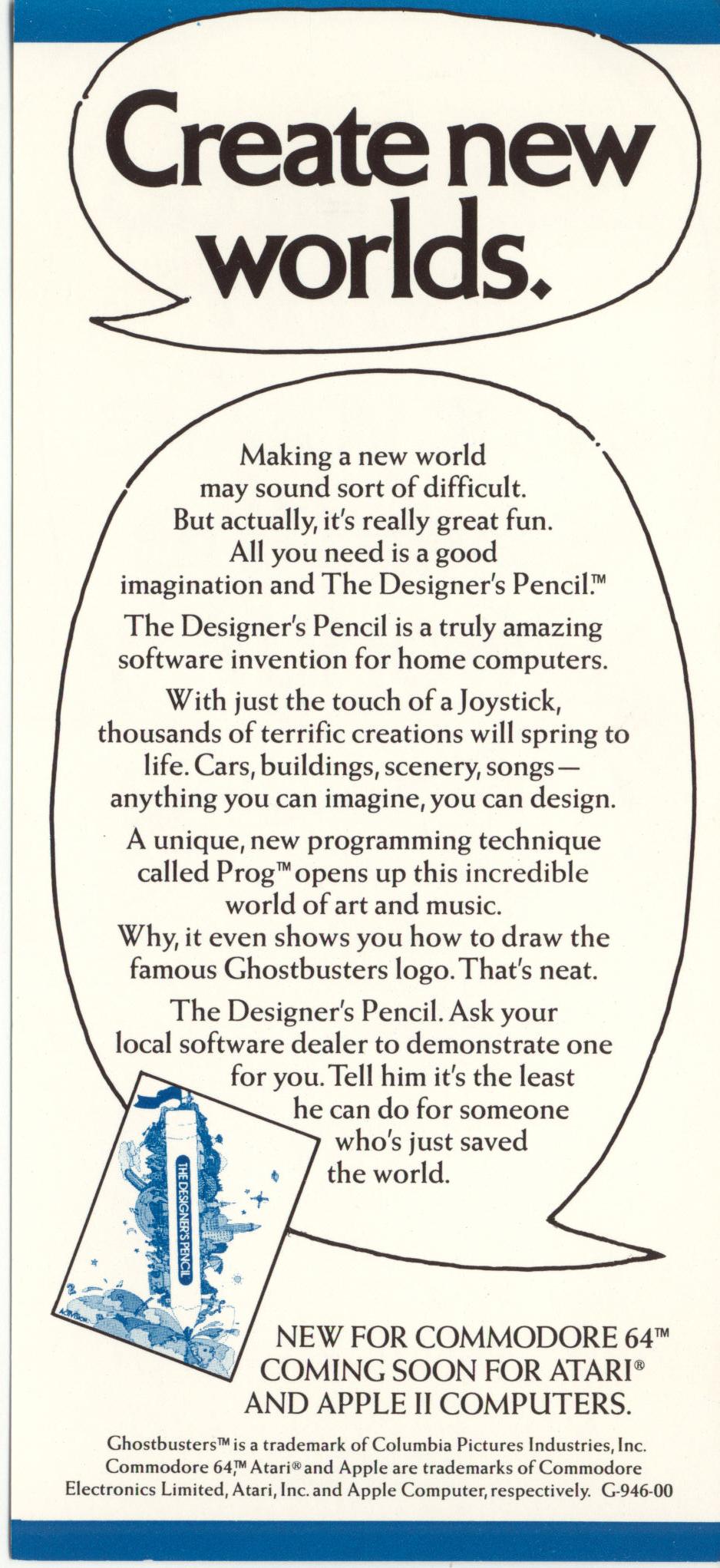 Create new worlds.

Making a new world may sound sort of difficult. But actually, it's really great fun. All you need is a good imagination and The Designer's Pencil.™

The Designer's Pencil is a truly amazing software invention for home computers.

With just the touch of a Joystick, thousands of terrific creations will spring to life. Cars, buildings, scenery, songs— anything you can imagine, you can design.

A unique, new programming technique called Prog™ opens up this incredible world of art and music. Why, it even shows you how to draw the famous Ghostbusters logo. That's neat.

The Designer's Pencil. Ask your local software dealer to demonstrate one for you. Tell him it's the least he can do for someone who's just saved the world.

THE DESIGNER'S PENCIL

ACTIVISION

NEW FOR COMMODORE 64™
COMING SOON FOR ATARI®
AND APPLE II COMPUTERS.

Ghostbusters™ is a trademark of Columbia Pictures Industries, Inc. Commodore 64,™ Atari® and Apple are trademarks of Commodore Electronics Limited, Atari, Inc. and Apple Computer, respectively. G-946-00